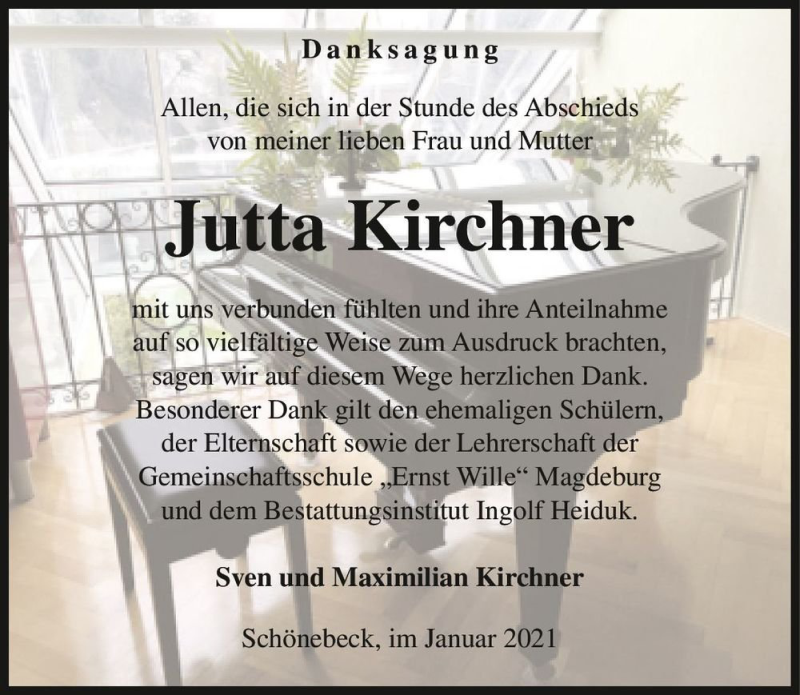 Danksagung

Allen, die sich in der Stunde des Abschieds von meiner lieben Frau und Mutter

Jutta Kirchner

mit uns verbunden fühlten und ihre Anteilnahme auf so vielfältige Weise zum Ausdruck brachten, sagen wir auf diesem Wege herzlichen Dank. Besonderer Dank gilt den ehemaligen Schülern, der Elternschaft sowie der Lehrerschaft der Gemeinschaftsschule „Ernst Wille“ Magdeburg und dem Bestattungsinstitut Ingolf Heiduk.

Sven und Maximilian Kirchner

Schönebeck, im Januar 2021